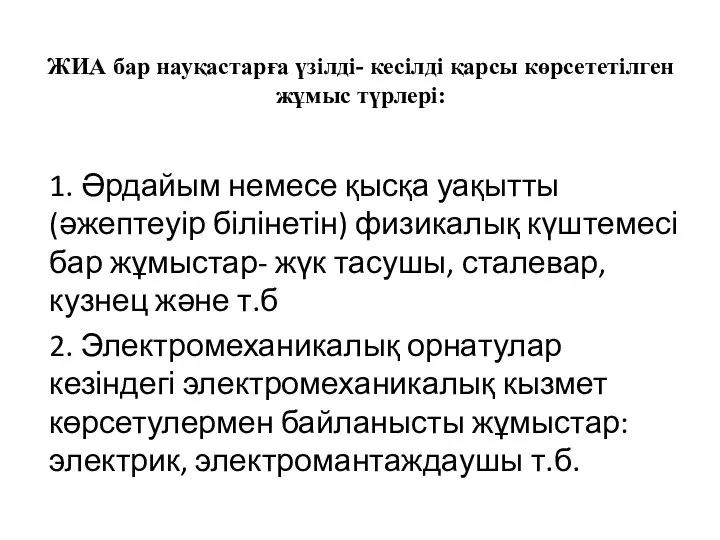 ЖИА бар науқастарға үзілді- кесілді қарсы көрсететілген жұмыс түрлері:

1. Әрдайым немесе қысқа уақытты (әжептеуір білінетін) физикалық күштемесі бар жұмыстар- жүк тасушы, сталевар, кузнец және т.б

2. Электромеханикалық орнатулар кезіндегі электромеханикалық кызмет көрсетулермен байланысты жұмыстар: электрик, электромантаждаушы т.б.